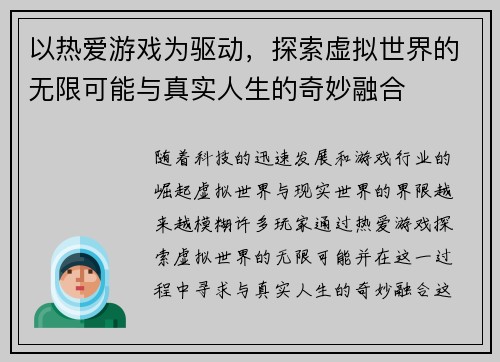 以热爱游戏为驱动，探索虚拟世界的无限可能与真实人生的奇妙融合

随着科技的迅速发展和游戏行业的崛起虚拟世界与现实世界的界限越来越模糊许多玩家通过热爱游戏探索虚拟世界的无限可能并在这一过程中寻求与真实人生的奇妙融合这